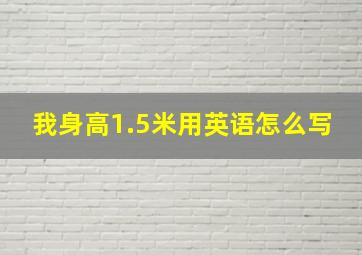 我身高1.5米用英语怎么写